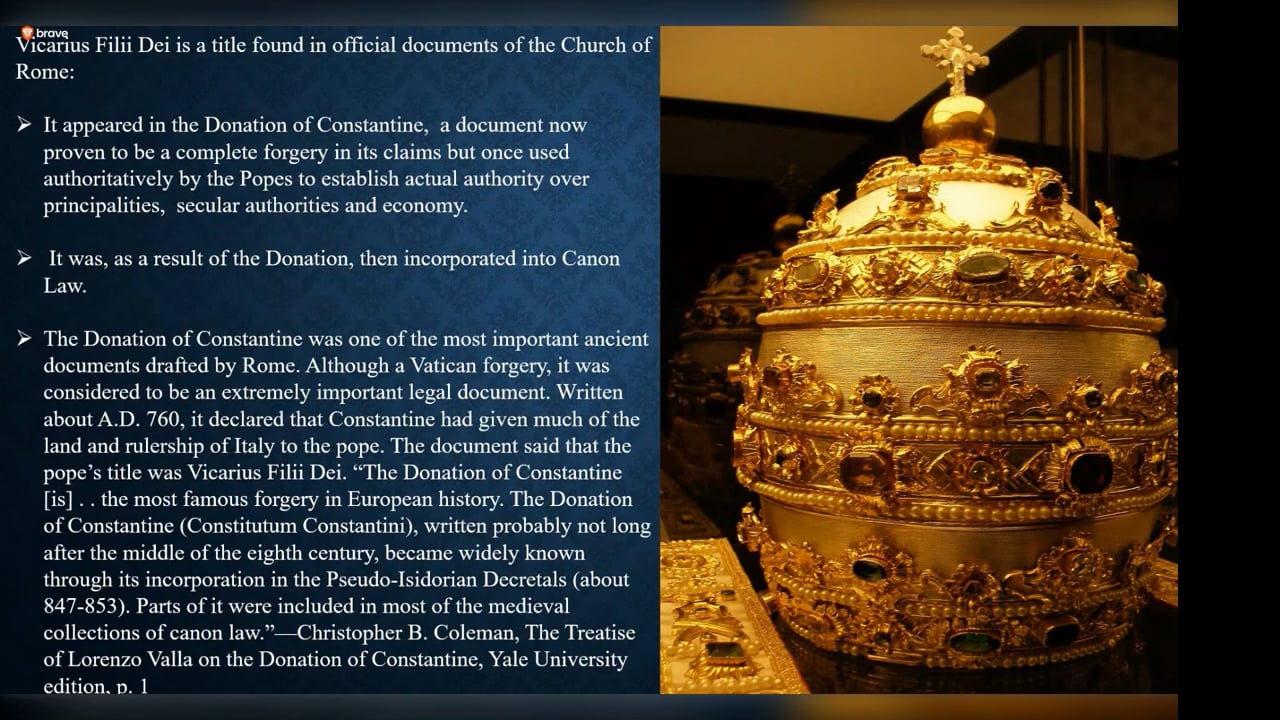 brave

Vicarius Filii Dei is a title found in official documents of the Church of Rome:

➢ It appeared in the Donation of Constantine, a document now proven to be a complete forgery in its claims but once used authoritatively by the Popes to establish actual authority over principalities, secular authorities and economy.

➢ It was, as a result of the Donation, then incorporated into Canon Law.

➢ The Donation of Constantine was one of the most important ancient documents drafted by Rome. Although a Vatican forgery, it was considered to be an extremely important legal document. Written about A.D. 760, it declared that Constantine had given much of the land and rulership of Italy to the pope. The document said that the pope's title was Vicarius Filii Dei. "The Donation of Constantine [is] . . the most famous forgery in European history. The Donation of Constantine (Constitutum Constantini), written probably not long after the middle of the eighth century, became widely known through its incorporation in the Pseudo-Isidorian Decretals (about 847-853). Parts of it were included in most of the medieval collections of canon law."—Christopher B. Coleman, The Treatise of Lorenzo Valla on the Donation of Constantine, Yale University edition, p. 1